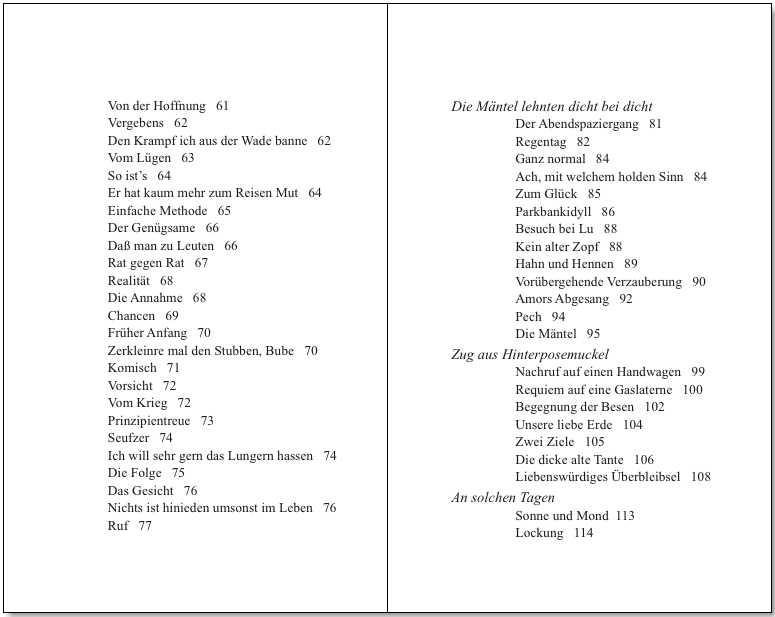 Von der Hoffnung 61
Vergebens 62
Den Krampf ich aus der Wade banne 62
Vom Lügen 63
So ist's 64
Er hat kaum mehr zum Reisen Mut 64
Einfache Methode 65
Der Genügsame 66
Daß man zu Leuten 66
Rat gegen Rat 67
Realität 68
Die Annahme 68
Chancen 69
Früher Anfang 70
Zerkleinre mal den Stubben, Bube 70
Komisch 71
Vorsicht 72
Vom Krieg 72
Prinzipientreue 73
Seufzer 74
Ich will sehr gern das Lungern hassen 74
Die Folge 75
Das Gesicht 76
Nichts ist hinieden umsonst im Leben 76
Ruf 77

Die Mäntel lehnten dicht bei dicht
Der Abendspaziergang 81
Regentag 82
Ganz normal 84
Ach, mit welchem holden Sinn 84
Zum Glück 85
Parkbankidyll 86
Besuch bei Lu 88
Kein alter Zopf 88
Hahn und Hennen 89
Vorübergehende Verzauberung 90
Amors Abgesang 92
Pech 94
Die Mäntel 95

Zug aus Hinterposemuckel
Nachruf auf einen Handwagen 99
Requiem auf eine Gaslaterne 100
Begegnung der Besen 102
Unsere liebe Erde 104
Zwei Ziele 105
Die dicke alte Tante 106
Liebenswürdiges Überbleibsel 108

An solchen Tagen
Sonne und Mond 113
Lockung 114